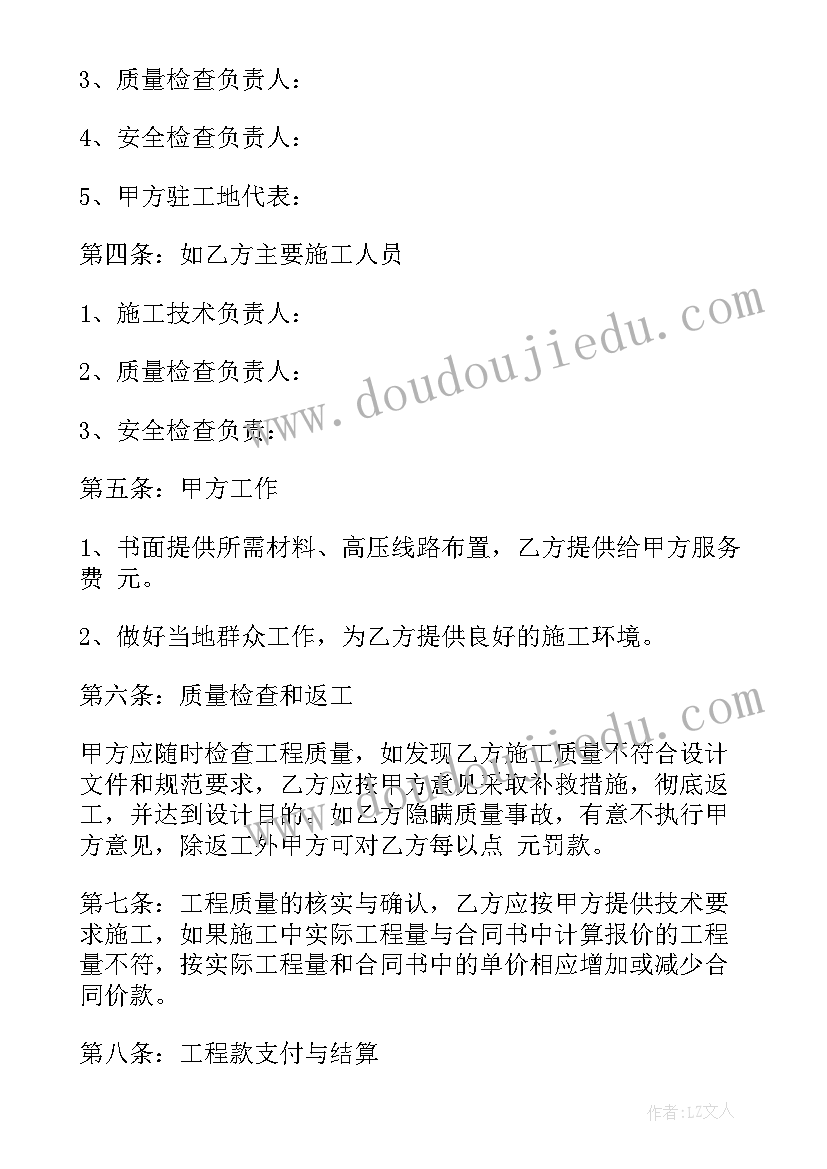 3、质量检查负责人：

4、安全检查负责人：

5、甲方驻工地代表：

第四条：如乙方主要施工人员

1、施工技术负责人：

2、质量检查负责人：

3、安全检查负责：

第五条：甲方工作

1、书面提供所需材料、高压线路布置，乙方提供给甲方服务费 元。

2、做好当地群众工作，为乙方提供良好的施工环境。

第六条：质量检查和返工

甲方应随时检查工程质量，如发现乙方施工质量不符合设计文件和规范要求，乙方应按甲方意见采取补救措施，彻底返工，并达到设计目的。如乙方隐瞒质量事故，有意不执行甲方意见，除返工外甲方可对乙方每以点 元罚款。

第七条：工程质量的核实与确认，乙方应按甲方提供技术要求施工，如果施工中实际工程量与合同书中计算报价的工程量不符，按实际工程量和合同书中的单价相应增加或减少合同价款。

第八条：工程款支付与结算

www.doudoujiedu.com

www.doudoujiedu.com

作者：LZ文人